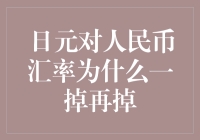 日元对人民币汇率为什么一掉再掉